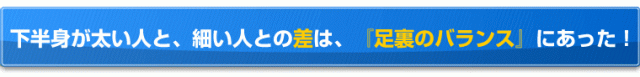 下半身が太い人と、細い人との差は、『足裏のバランス』にあった！